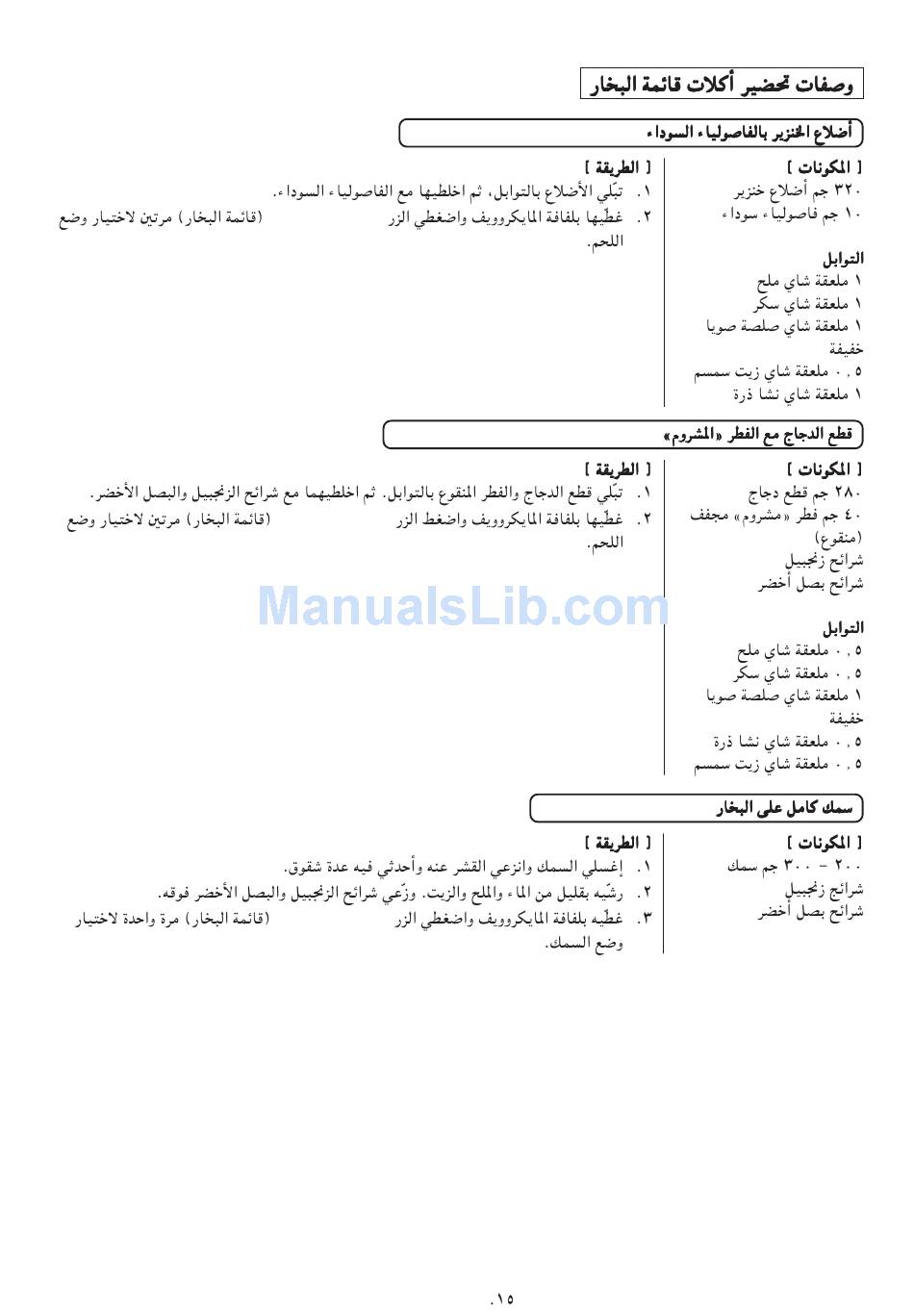 وصفات تحضير أكلات قائمة البخار

أضلاع الخنزير بالفاصولياء السوداء

[ المكونات ]
٣٢٠ جم أضلاع خنزير
١٠ جم فاصولياء سوداء

التوابل
١ ملعقة شاي ملح
١ ملعقة شاي سكر
١ ملعقة شاي صلصة صويا خفيفة
٠,٥ ملعقة شاي زيت سمسم
١ ملعقة شاي نشا ذرة

[ الطريقة ]
١. تبّلي الأضلاع بالتوابل، ثم اخلطيها مع الفاصولياء السوداء.
٢. غطّيها بلفافة المايكروويف واضغطي الزر (قائمة البخار) مرتين لاختيار وضع اللحم.

قطع الدجاج مع الفطر «المشروم»

[ المكونات ]
٢٨٠ جم قطع دجاج
٤٠ جم فطر «مشروم» مجفف (منقوع)
شرائح زنجبيل
شرائح بصل أخضر

التوابل
٠,٥ ملعقة شاي ملح
٠,٥ ملعقة شاي سكر
١ ملعقة شاي صلصة صويا خفيفة
٠,٥ ملعقة شاي نشا ذرة
٠,٥ ملعقة شاي زيت سمسم

[ الطريقة ]
١. تبّلي قطع الدجاج والفطر المنقوع بالتوابل. ثم اخلطيهما مع شرائح الزنجبيل والبصل الأخضر.
٢. غطّيها بلفافة المايكروويف واضغط الزر (قائمة البخار) مرتين لاختيار وضع اللحم.

ManualsLib.com

سمك كامل على البخار

[ المكونات ]
٢٠٠ - ٣٠٠ جم سمك
شرائح زنجبيل
شرائح بصل أخضر

[ الطريقة ]
١. إغسلي السمك وانزعي القشر عنه وأحدثي فيه عدة شقوق.
٢. رشّيه بقليل من الماء والملح والزيت. وزّعي شرائح الزنجبيل والبصل الأخضر فوقه.
٣. غطّيه بلفافة المايكروويف واضغطي الزر (قائمة البخار) مرة واحدة لاختيار وضع السمك.

.١٥